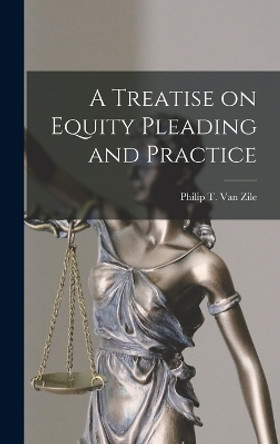 A Treatise on Equity Pleading and Practice

Philip T. Van Zile